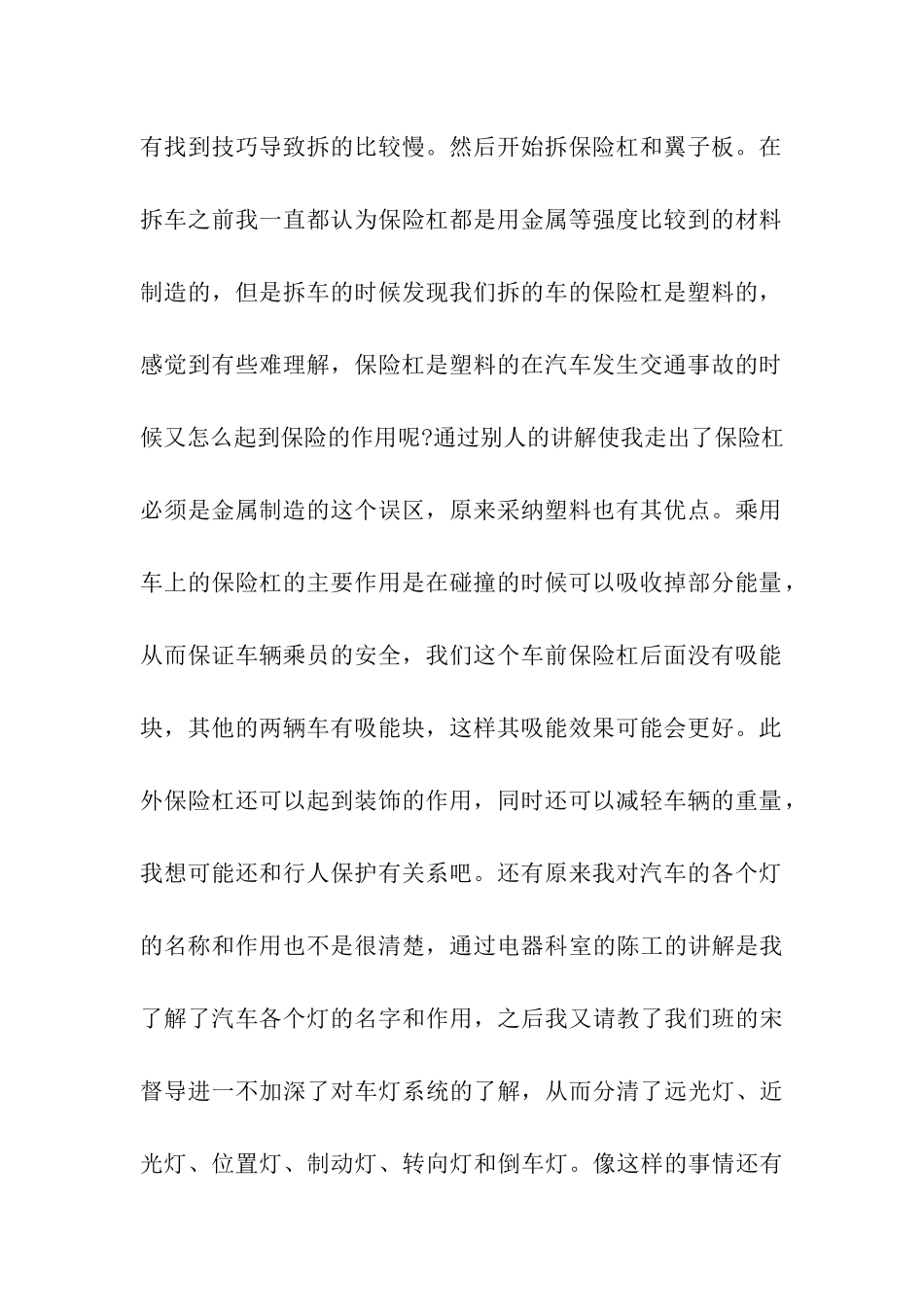 有找到技巧导致拆的比较慢。然后开始拆保险杠和翼子板。在拆车之前我一直都认为保险杠都是用金属等强度比较到的材料制造的，但是拆车的时候发现我们拆的车的保险杠是塑料的，感觉到有些难理解，保险杠是塑料的在汽车发生交通事故的时候又怎么起到保险的作用呢?通过别人的讲解使我走出了保险杠必须是金属制造的这个误区，原来采纳塑料也有其优点。乘用车上的保险杠的主要作用是在碰撞的时候可以吸收掉部分能量，从而保证车辆乘员的安全，我们这个车前保险杠后面没有吸能块，其他的两辆车有吸能块，这样其吸能效果可能会更好。此外保险杠还可以起到装饰的作用，同时还可以减轻车辆的重量，我想可能还和行人保护有关系吧。还有原来我对汽车的各个灯的名称和作用也不是很清楚，通过电器科室的陈工的讲解是我了解了汽车各个灯的名字和作用，之后我又请教了我们班的宋督导进一不加深了对车灯系统的了解，从而分清了远光灯、近光灯、位置灯、制动灯、转向灯和倒车灯。像这样的事情还有